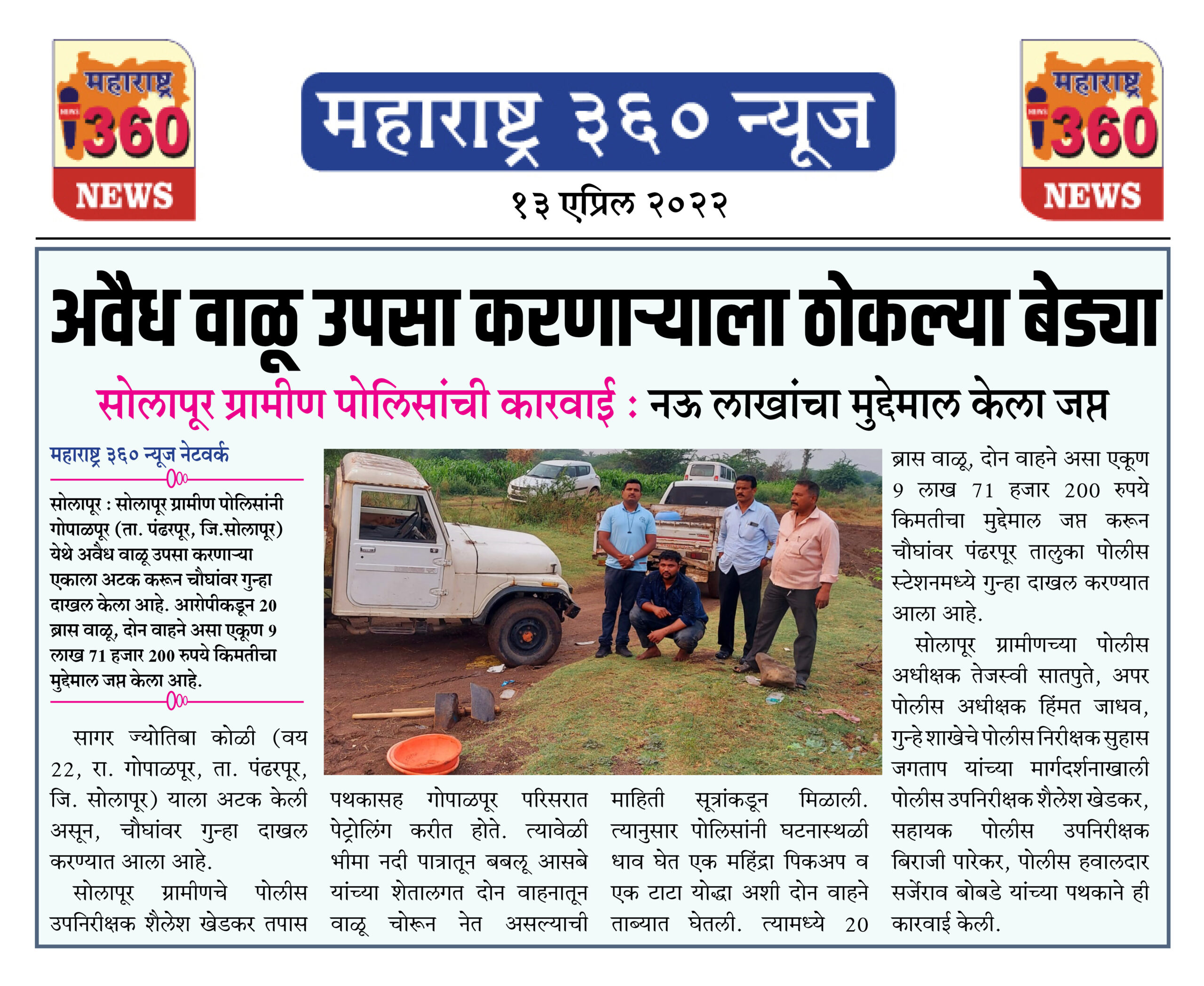 महाराष्ट्र 360 NEWS

महाराष्ट्र ३६० न्यूज

१३ एप्रिल २०२२

महाराष्ट्र 360 NEWS

अवैध वाळू उपसा करणाऱ्याला ठोकल्या बेड्या

सोलापूर ग्रामीण पोलिसांची कारवाई : नऊ लाखांचा मुद्देमाल केला जप्त

महाराष्ट्र ३६० न्यूज नेटवर्क

सोलापूर : सोलापूर ग्रामीण पोलिसांनी गोपाळपूर (ता. पंढरपूर, जि.सोलापूर) येथे अवैध वाळू उपसा करणाऱ्या एकाला अटक करून चौघांवर गुन्हा दाखल केला आहे. आरोपीकडून 20 ब्रास वाळू, दोन वाहने असा एकूण 9 लाख 71 हजार 200 रुपये किमतीचा मुद्देमाल जप्त केला आहे.

सागर ज्योतिबा कोळी (वय 22, रा. गोपाळपूर, ता. पंढरपूर, जि. सोलापूर) याला अटक केली असून, चौघांवर गुन्हा दाखल करण्यात आला आहे.

सोलापूर ग्रामीणचे पोलीस उपनिरीक्षक शैलेश खेडकर तपास पथकासह गोपाळपूर परिसरात पेट्रोलिंग करीत होते. त्यावेळी भीमा नदी पात्रातून बबलू आसबे यांच्या शेतालगत दोन वाहनातून वाळू चोरून नेत असल्याची माहिती सूत्रांकडून मिळाली. त्यानुसार पोलिसांनी घटनास्थळी धाव घेत एक महिंद्रा पिकअप व एक टाटा योद्धा अशी दोन वाहने ताब्यात घेतली. त्यामध्ये 20 ब्रास वाळू, दोन वाहने असा एकूण 9 लाख 71 हजार 200 रुपये किमतीचा मुद्देमाल जप्त करून चौघांवर पंढरपूर तालुका पोलीस स्टेशनमध्ये गुन्हा दाखल करण्यात आला आहे.

सोलापूर ग्रामीणच्या पोलीस अधीक्षक तेजस्वी सातपुते, अपर पोलीस अधीक्षक हिंमत जाधव, गुन्हे शाखेचे पोलीस निरीक्षक सुहास जगताप यांच्या मार्गदर्शनाखाली पोलीस उपनिरीक्षक शैलेश खेडकर, सहायक पोलीस उपनिरीक्षक बिराजी पारेकर, पोलीस हवालदार सर्जेराव बोबडे यांच्या पथकाने ही कारवाई केली.